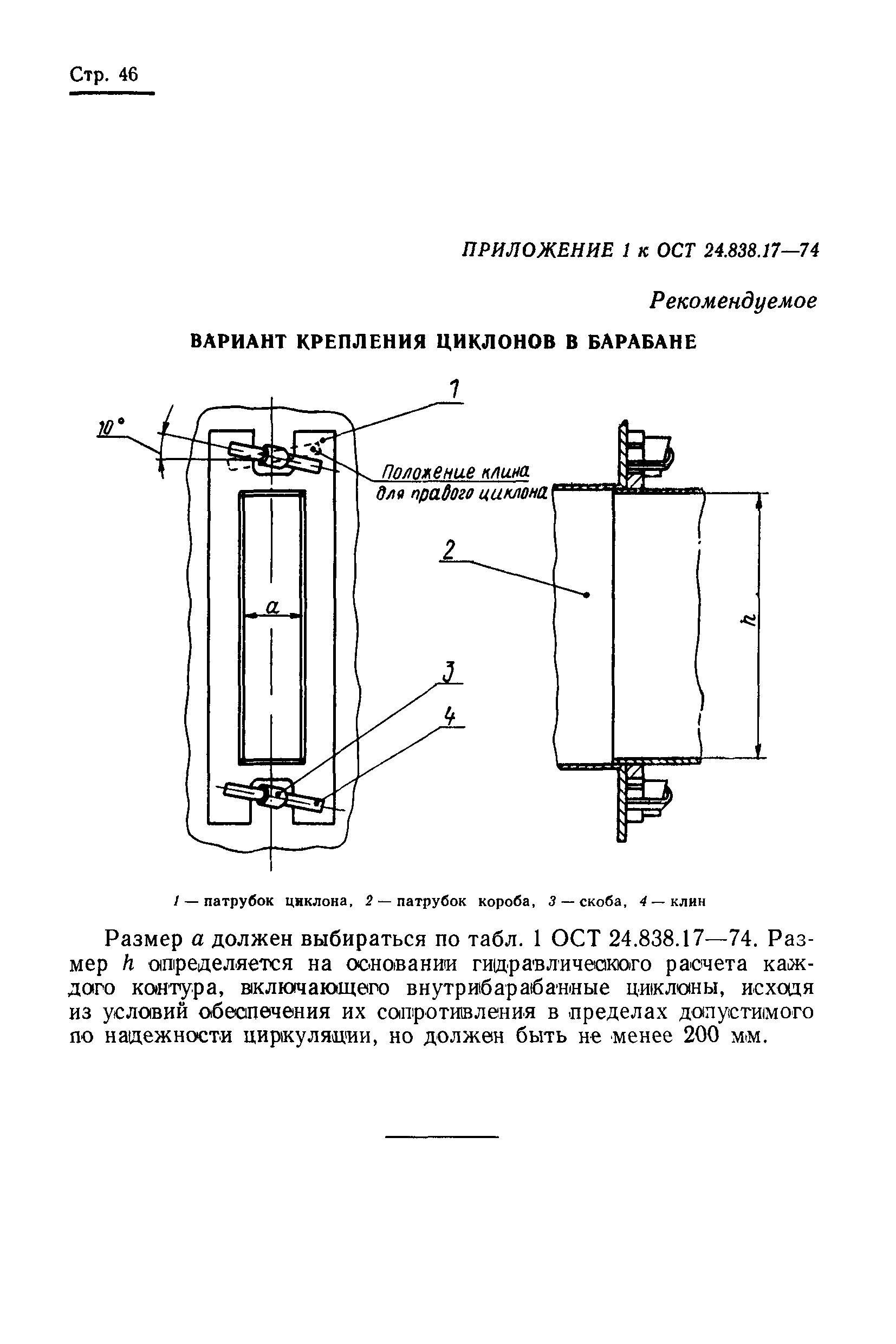 Стр. 46

ПРИЛОЖЕНИЕ 1 к ОСТ 24.838.17—74

Рекомендуемое

ВАРИАНТ КРЕПЛЕНИЯ ЦИКЛОНОВ В БАРАБАНЕ

10°

1

Положение клина для правого циклона

2

a

h

3

4

1 — патрубок циклона, 2 — патрубок короба, 3 — скоба, 4 — клин

Размер $a$ должен выбираться по табл. 1 ОСТ 24.838.17—74. Размер $h$ определяется на основании гидравлического расчета каждого контура, включающего внутрибарабанные циклоны, исходя из условий обеспечения их сопротивления в пределах допустимого по надежности циркуляции, но должен быть не менее 200 мм.